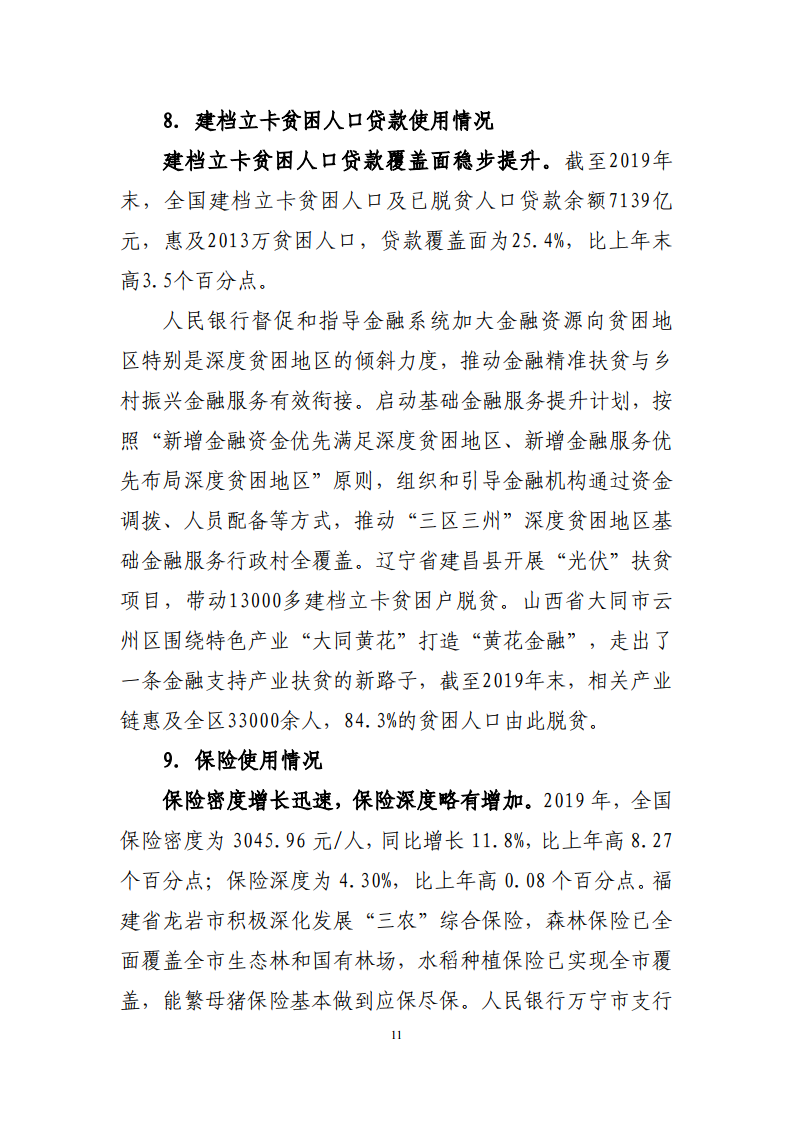 8. 建档立卡贫困人口贷款使用情况

建档立卡贫困人口贷款覆盖面稳步提升。截至2019年末，全国建档立卡贫困人口及已脱贫人口贷款余额7139亿元，惠及2013万贫困人口，贷款覆盖面为25.4%，比上年末高3.5个百分点。

人民银行督促和指导金融系统加大金融资源向贫困地区特别是深度贫困地区的倾斜力度，推动金融精准扶贫与乡村振兴金融服务有效衔接。启动基础金融服务提升计划，按照“新增金融资金优先满足深度贫困地区、新增金融服务优先布局深度贫困地区”原则，组织和引导金融机构通过资金调拨、人员配备等方式，推动“三区三州”深度贫困地区基础金融服务行政村全覆盖。辽宁省建昌县开展“光伏”扶贫项目，带动13000多建档立卡贫困户脱贫。山西省大同市云州区围绕特色产业“大同黄花”打造“黄花金融”，走出了一条金融支持产业扶贫的新路子，截至2019年末，相关产业链惠及全区33000余人，84.3%的贫困人口由此脱贫。

9. 保险使用情况

保险密度增长迅速，保险深度略有增加。2019 年，全国保险密度为 3045.96 元/人，同比增长 11.8%，比上年高 8.27 个百分点；保险深度为 4.30%，比上年高 0.08 个百分点。福建省龙岩市积极深化发展“三农”综合保险，森林保险已全面覆盖全市生态林和国有林场，水稻种植保险已实现全市覆盖，能繁母猪保险基本做到应保尽保。人民银行万宁市支行

11